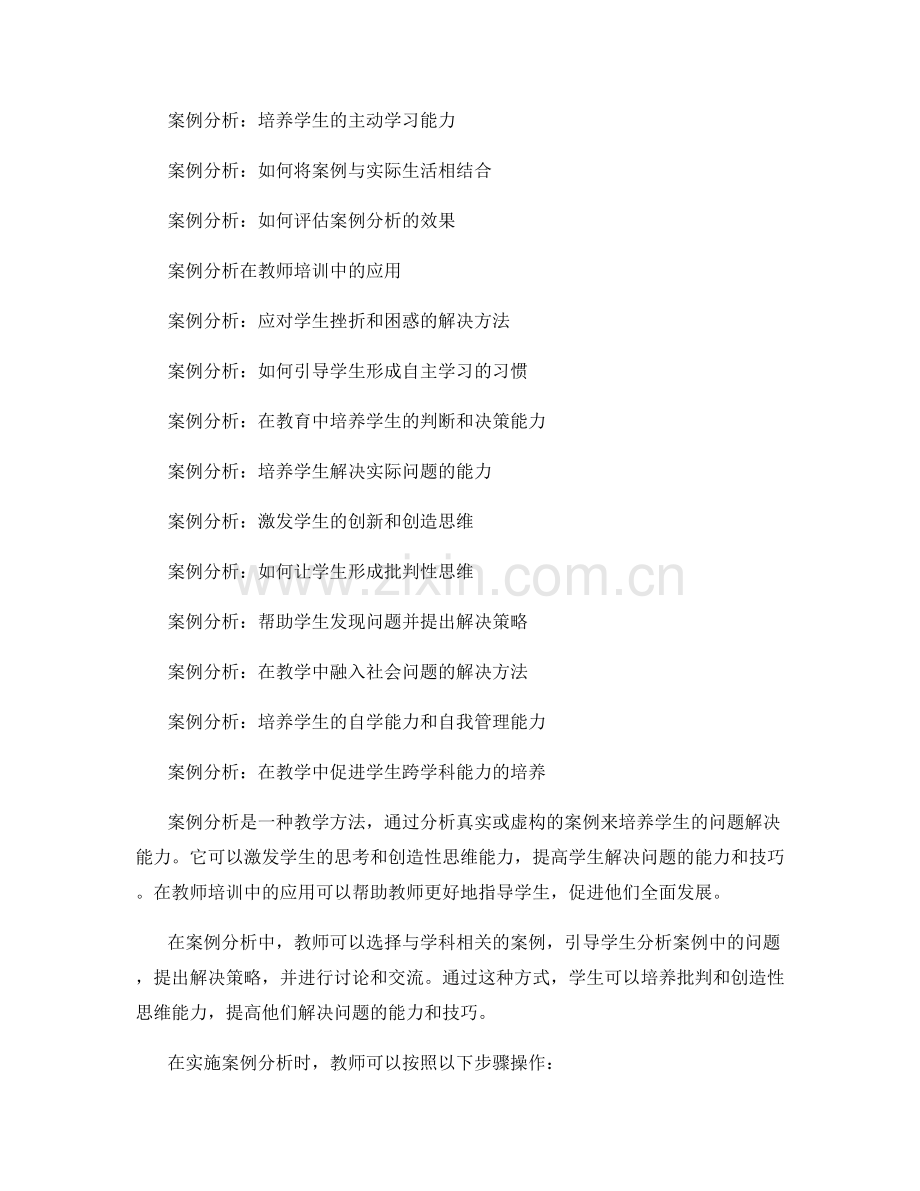 案例分析：培养学生的主动学习能力

案例分析：如何将案例与实际生活相结合

案例分析：如何评估案例分析的效果

案例分析在教师培训中的应用

案例分析：应对学生挫折和困惑的解决方法

案例分析：如何引导学生形成自主学习的习惯

案例分析：在教育中培养学生的判断和决策能力

案例分析：培养学生解决实际问题的能力

案例分析：激发学生的创新和创造思维

案例分析：如何让学生形成批判性思维

案例分析：帮助学生发现问题并提出解决策略

案例分析：在教学中融入社会问题的解决方法

案例分析：培养学生的自学能力和自我管理能力

案例分析：在教学中促进学生跨学科能力的培养

案例分析是一种教学方法，通过分析真实或虚构的案例来培养学生的问题解决能力。它可以激发学生的思考和创造性思维能力，提高学生解决问题的能力和技巧。在教师培训中的应用可以帮助教师更好地指导学生，促进他们全面发展。

在案例分析中，教师可以选择与学科相关的案例，引导学生分析案例中的问题，提出解决策略，并进行讨论和交流。通过这种方式，学生可以培养批判和创造性思维能力，提高他们解决问题的能力和技巧。

在实施案例分析时，教师可以按照以下步骤操作：

www.zixin.com.cn